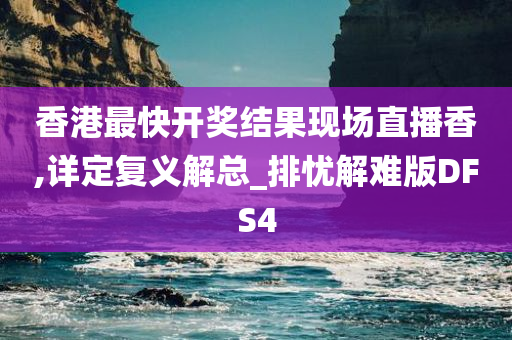 香港最快开奖结果现场直播香,详定复义解总_排忧解难版DFS4